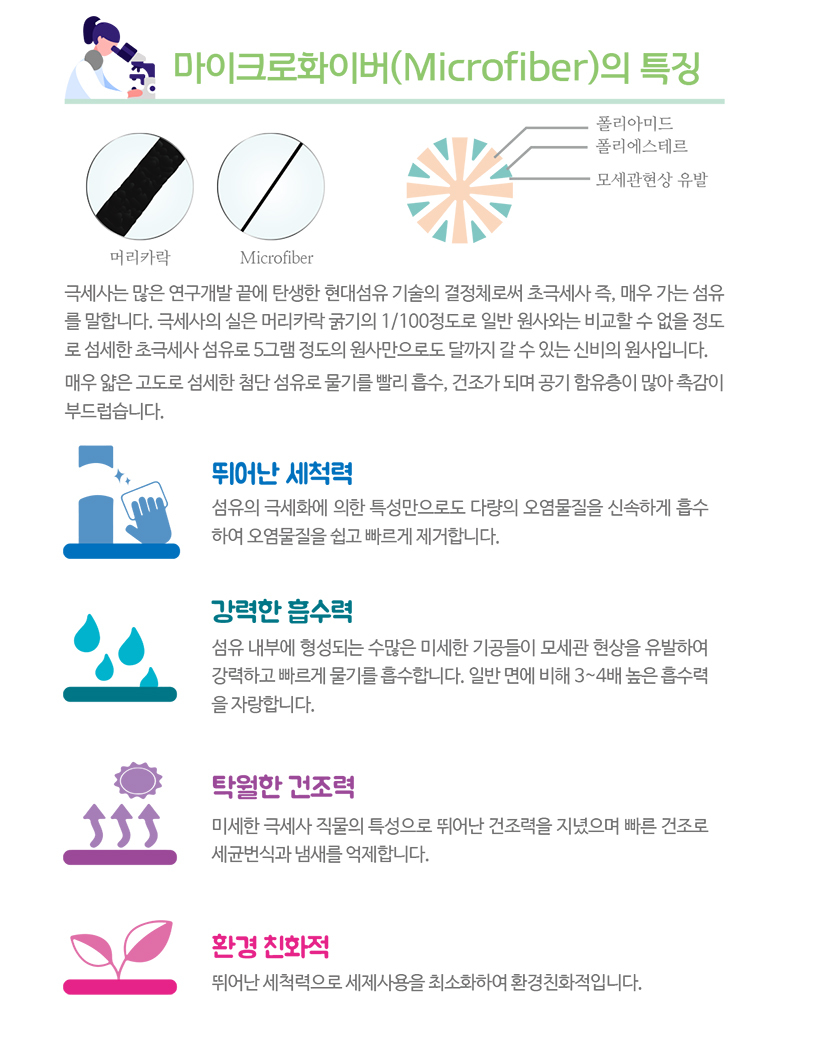 마이크로화이버(Microfiber)의 특징

머리카락

Microfiber

폴리아미드
폴리에스테르
모세관현상 유발

극세사는 많은 연구개발 끝에 탄생한 현대섬유 기술의 결정체로써 초극세사 즉, 매우 가는 섬유를 말합니다. 극세사의 실은 머리카락 굵기의 1/100정도로 일반 원사와는 비교할 수 없을 정도로 섬세한 초극세사 섬유로 5그램 정도의 원사만으로도 달까지 갈 수 있는 신비의 원사입니다.

매우 얇은 고도로 섬세한 첨단 섬유로 물기를 빨리 흡수, 건조가 되며 공기 함유층이 많아 촉감이 부드럽습니다.

뛰어난 세척력

섬유의 극세화에 의한 특성만으로도 다량의 오염물질을 신속하게 흡수하여 오염물질을 쉽고 빠르게 제거합니다.

강력한 흡수력

섬유 내부에 형성되는 수많은 미세한 기공들이 모세관 현상을 유발하여 강력하고 빠르게 물기를 흡수합니다. 일반 면에 비해 3~4배 높은 흡수력을 자랑합니다.

탁월한 건조력

미세한 극세사 직물의 특성으로 뛰어난 건조력을 지녔으며 빠른 건조로 세균번식과 냄새를 억제합니다.

환경 친화적

뛰어난 세척력으로 세제사용을 최소화하여 환경친화적입니다.